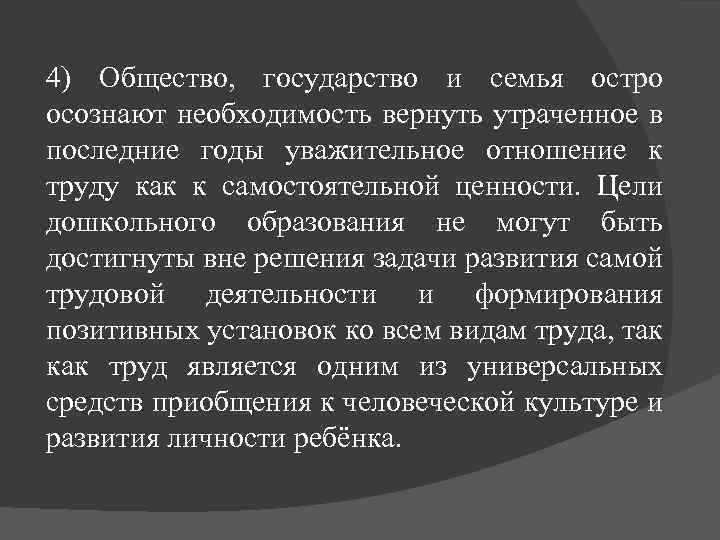 4) Общество, государство и семья остро осознают необходимость вернуть утраченное в последние годы уважительное отношение к труду как к самостоятельной ценности. Цели дошкольного образования не могут быть достигнуты вне решения задачи развития самой трудовой деятельности и формирования позитивных установок ко всем видам труда, так как труд является одним из универсальных средств приобщения к человеческой культуре и развития личности ребёнка.